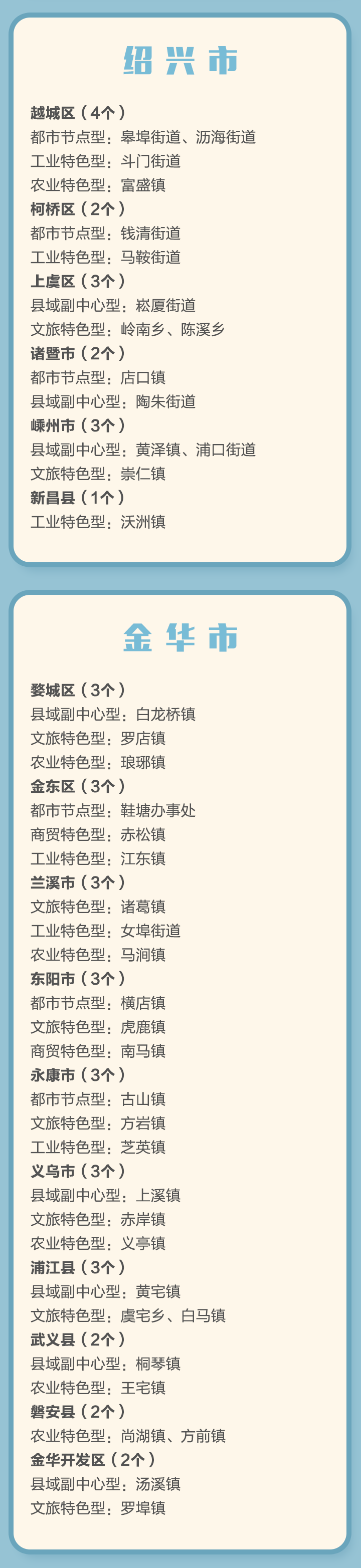 绍兴市

越城区（4个）
都市节点型：皋埠街道、沥海街道
工业特色型：斗门街道
农业特色型：富盛镇
柯桥区（2个）
都市节点型：钱清街道
工业特色型：马鞍街道
上虞区（3个）
县域副中心型：崧厦街道
文旅特色型：岭南乡、陈溪乡
诸暨市（2个）
都市节点型：店口镇
县域副中心型：陶朱街道
嵊州市（3个）
县域副中心型：黄泽镇、浦口街道
文旅特色型：崇仁镇
新昌县（1个）
工业特色型：沃洲镇

金华市

婺城区（3个）
县域副中心型：白龙桥镇
文旅特色型：罗店镇
农业特色型：琅琊镇
金东区（3个）
都市节点型：鞋塘办事处
商贸特色型：赤松镇
工业特色型：江东镇
兰溪市（3个）
文旅特色型：诸葛镇
工业特色型：女埠街道
农业特色型：马涧镇
东阳市（3个）
都市节点型：横店镇
文旅特色型：虎鹿镇
商贸特色型：南马镇
永康市（3个）
都市节点型：古山镇
文旅特色型：方岩镇
工业特色型：芝英镇
义乌市（3个）
县域副中心型：上溪镇
文旅特色型：赤岸镇
农业特色型：义亭镇
浦江县（3个）
县域副中心型：黄宅镇
文旅特色型：虞宅乡、白马镇
武义县（2个）
县域副中心型：桐琴镇
农业特色型：王宅镇
磐安县（2个）
农业特色型：尚湖镇、方前镇
金华开发区（2个）
县域副中心型：汤溪镇
文旅特色型：罗埠镇